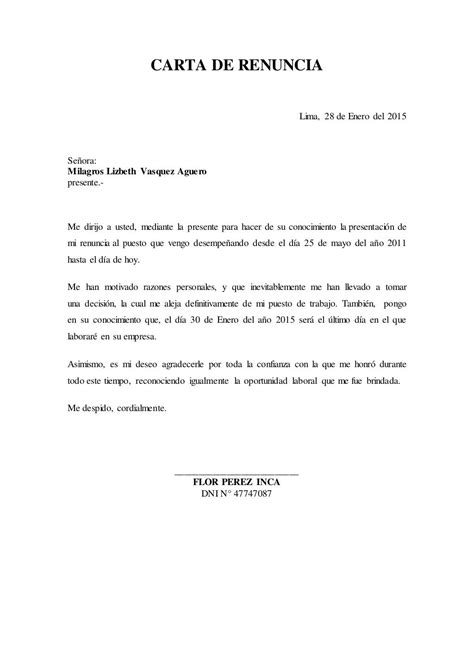 CARTA DE RENUNCIA

Lima, 28 de Enero del 2015

Señora:
Milagros Lizbeth Vasquez Aguero
presente.-

Me dirijo a usted, mediante la presente para hacer de su conocimiento la presentación de mi renuncia al puesto que vengo desempeñando desde el día 25 de mayo del año 2011 hasta el día de hoy.

Me han motivado razones personales, y que inevitablemente me han llevado a tomar una decisión, la cual me aleja definitivamente de mi puesto de trabajo. También, pongo en su conocimiento que, el día 30 de Enero del año 2015 será el último día en el que laboraré en su empresa.

Asimismo, es mi deseo agradecerle por toda la confianza con la que me honró durante todo este tiempo, reconociendo igualmente la oportunidad laboral que me fue brindada.

Me despido, cordialmente.

FLOR PEREZ INCA
DNI N° 47747087